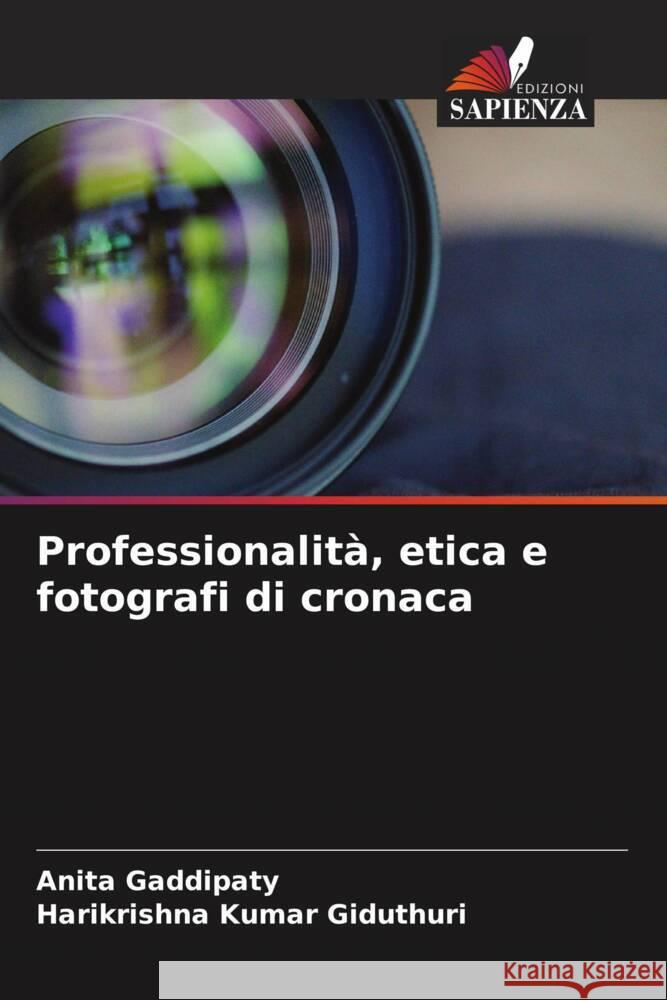 EDIZIONI
SAPIENZA

Professionalità, etica e fotografi di cronaca

Anita Gaddipaty
Harikrishna Kumar Giduthuri